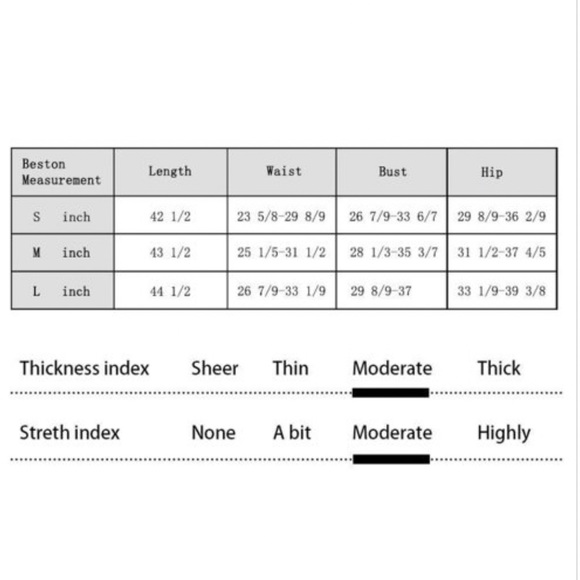 | Beston Measurement | Length | Waist | Bust | Hip |
|---|---|---|---|---|
| S inch | 42 1/2 | 23 5/8-29 8/9 | 26 7/9-33 6/7 | 29 8/9-36 2/9 |
| M inch | 43 1/2 | 25 1/5-31 1/2 | 28 1/3-35 3/7 | 31 1/2-37 4/5 |
| L inch | 44 1/2 | 26 7/9-33 1/9 | 29 8/9-37 | 33 1/9-39 3/8 |

Thickness index Sheer Thin Moderate Thick

Streth index None A bit Moderate Highly